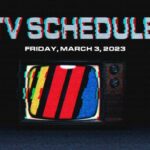 TV SCHEDULE

FRIDAY, MARCH 3, 2023